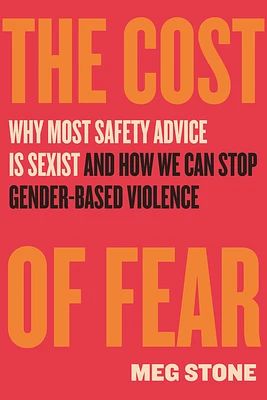 THE COST

WHY MOST SAFETY ADVICE IS SEXIST AND HOW WE CAN STOP GENDER-BASED VIOLENCE

OF FEAR

MEG STONE